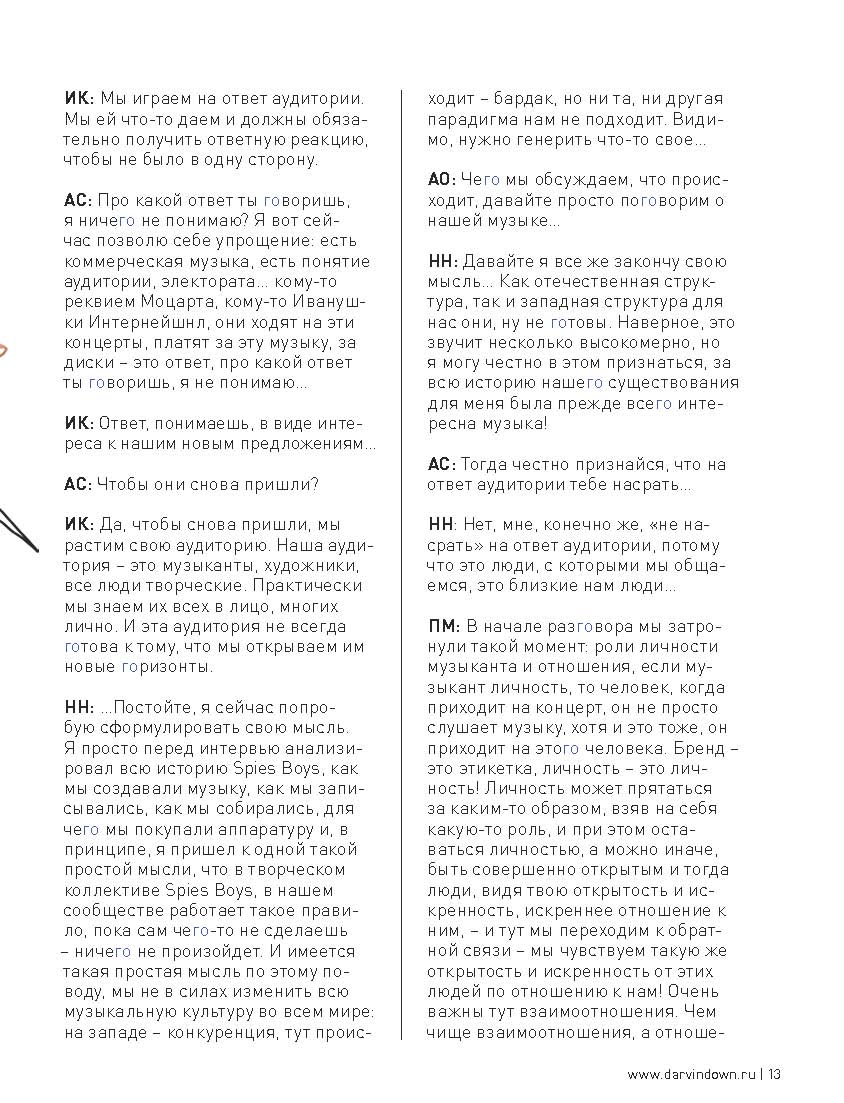 ИК: Мы играем на ответ аудитории. Мы ей что-то даем и должны обязательно получить ответную реакцию, чтобы не было в одну сторону.

АС: Про какой ответ ты говоришь, я ничего не понимаю? Я вот сейчас позволю себе упрощение: есть коммерческая музыка, есть понятие аудитории, электората... кому-то реквием Моцарта, кому-то Иванушки Интернейшнл, они ходят на эти концерты, платят за эту музыку, за диски – это ответ, про какой ответ ты говоришь, я не понимаю...

ИК: Ответ, понимаешь, в виде интереса к нашим новым предложениям...

АС: Чтобы они снова пришли?

ИК: Да, чтобы снова пришли, мы растим свою аудиторию. Наша аудитория – это музыканты, художники, все люди творческие. Практически мы знаем их всех в лицо, многих лично. И эта аудитория не всегда готова к тому, что мы открываем им новые горизонты.

НН: ...Постойте, я сейчас попробую сформулировать свою мысль. Я просто перед интервью анализировал всю историю Spies Boys, как мы создавали музыку, как мы записывались, как мы собирались, для чего мы покупали аппаратуру и, в принципе, я пришел к одной такой простой мысли, что в творческом коллективе Spies Boys, в нашем сообществе работает такое правило, пока сам чего-то не сделаешь – ничего не произойдет. И имеется такая простая мысль по этому поводу, мы не в силах изменить всю музыкальную культуру во всем мире: на западе – конкуренция, тут происходит – бардак, но ни та, ни другая парадигма нам не подходит. Видимо, нужно генерить что-то свое...

АО: Чего мы обсуждаем, что происходит, давайте просто поговорим о нашей музыке...

НН: Давайте я все же закончу свою мысль... Как отечественная структура, так и западная структура для нас они, ну не готовы. Наверное, это звучит несколько высокомерно, но я могу честно в этом признаться, за всю историю нашего существования для меня была прежде всего интересна музыка!

АС: Тогда честно признайся, что на ответ аудитории тебе насрать...

НН: Нет, мне, конечно же, «не насрать» на ответ аудитории, потому что это люди, с которыми мы общаемся, это близкие нам люди...

ПМ: В начале разговора мы затронули такой момент: роли личности музыканта и отношения, если музыкант личность, то человек, когда приходит на концерт, он не просто слушает музыку, хотя и это тоже, он приходит на этого человека. Бренд – это этикетка, личность – это личность! Личность может прятаться за каким-то образом, взяв на себя какую-то роль, и при этом оставаться личностью, а можно иначе, быть совершенно открытым и тогда люди, видя твою открытость и искренность, искреннее отношение к ним, – и тут мы переходим к обратной связи – мы чувствуем такую же открытость и искренность от этих людей по отношению к нам! Очень важны тут взаимоотношения. Чем чище взаимоотношения, а отноше-

www.darvindown.ru | 13